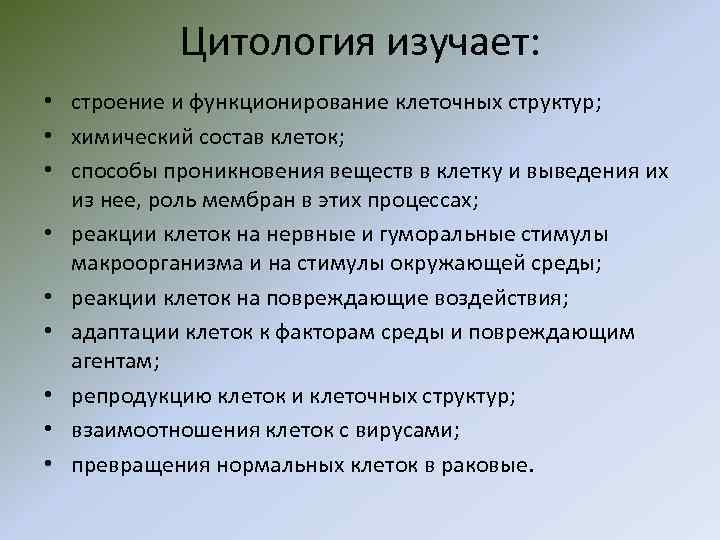 Цитология изучает:

• строение и функционирование клеточных структур;
• химический состав клеток;
• способы проникновения веществ в клетку и выведения их из нее, роль мембран в этих процессах;
• реакции клеток на нервные и гуморальные стимулы макроорганизма и на стимулы окружающей среды;
• реакции клеток на повреждающие воздействия;
• адаптации клеток к факторам среды и повреждающим агентам;
• репродукцию клеток и клеточных структур;
• взаимоотношения клеток с вирусами;
• превращения нормальных клеток в раковые.